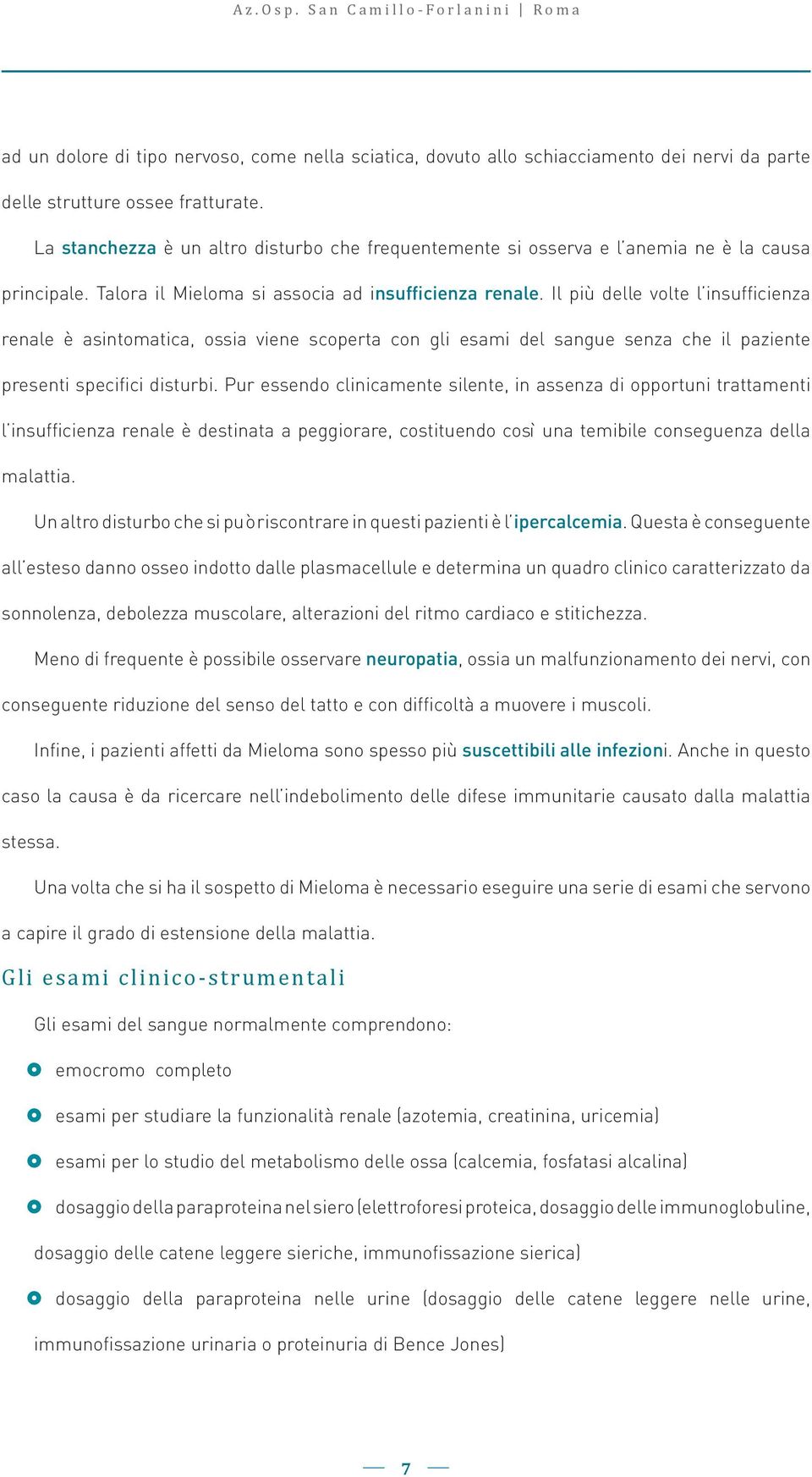 Az.Osp. San Camillo-Forlanini | Roma

ad un dolore di tipo nervoso, come nella sciatica, dovuto allo schiacciamento dei nervi da parte delle strutture ossee fratturate.

La stanchezza è un altro disturbo che frequentemente si osserva e l'anemia ne è la causa principale. Talora il Mieloma si associa ad insufficienza renale. Il più delle volte l'insufficienza renale è asintomatica, ossia viene scoperta con gli esami del sangue senza che il paziente presenti specifici disturbi. Pur essendo clinicamente silente, in assenza di opportuni trattamenti l'insufficienza renale è destinata a peggiorare, costituendo così una temibile conseguenza della malattia.

Un altro disturbo che si può riscontrare in questi pazienti è l'ipercalcemia. Questa è conseguente all'esteso danno osseo indotto dalle plasmacellule e determina un quadro clinico caratterizzato da sonnolenza, debolezza muscolare, alterazioni del ritmo cardiaco e stitichezza.

Meno di frequente è possibile osservare neuropatia, ossia un malfunzionamento dei nervi, con conseguente riduzione del senso del tatto e con difficoltà a muovere i muscoli.

Infine, i pazienti affetti da Mieloma sono spesso più suscettibili alle infezioni. Anche in questo caso la causa è da ricercare nell'indebolimento delle difese immunitarie causato dalla malattia stessa.

Una volta che si ha il sospetto di Mieloma è necessario eseguire una serie di esami che servono a capire il grado di estensione della malattia.

Gli esami clinico-strumentali

Gli esami del sangue normalmente comprendono:

emocromo completo

esami per studiare la funzionalità renale (azotemia, creatinina, uricemia)

esami per lo studio del metabolismo delle ossa (calcemia, fosfatasi alcalina)

dosaggio della paraproteina nel siero (elettroforesi proteica, dosaggio delle immunoglobuline, dosaggio delle catene leggere sieriche, immunofissazione sierica)

dosaggio della paraproteina nelle urine (dosaggio delle catene leggere nelle urine, immunofissazione urinaria o proteinuria di Bence Jones)

7